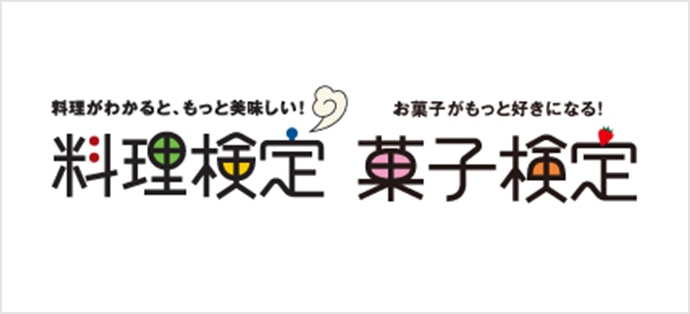 料理がわかると、もっと美味しい!
料理検定

お菓子がもっと好きになる!
菓子検定